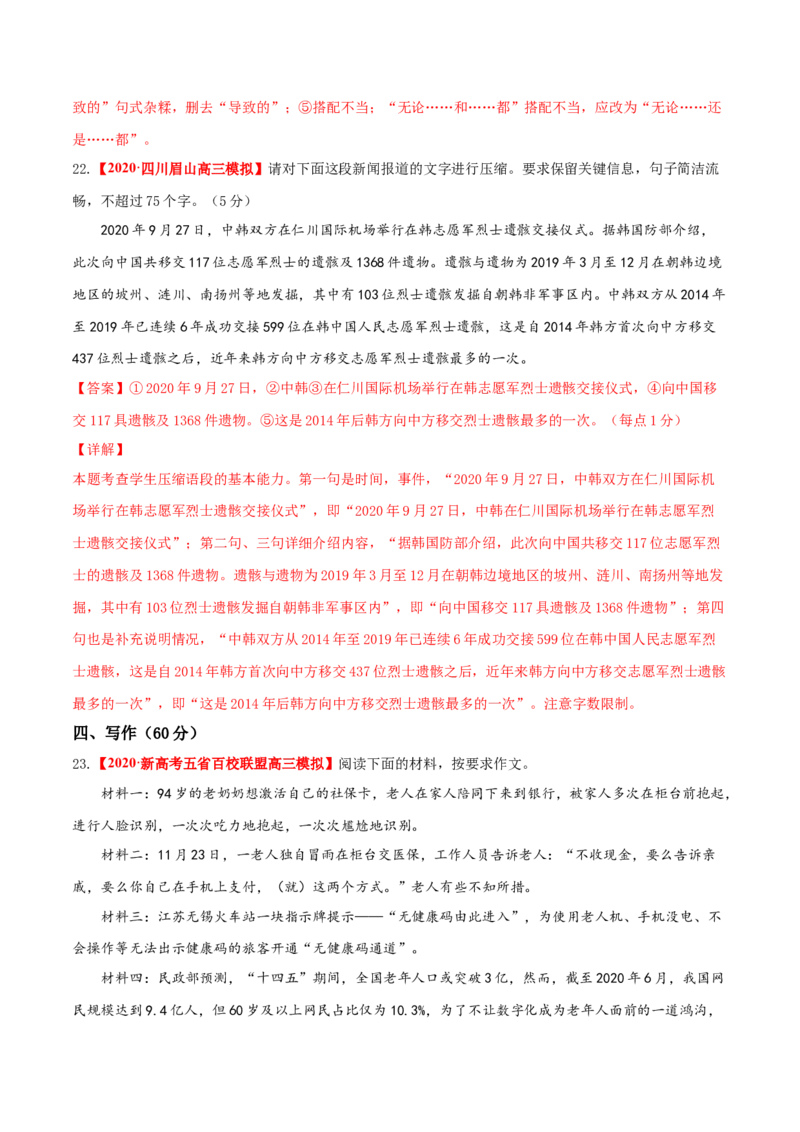 致的”句式杂糅，删去“导致的”；⑤搭配不当：“无论……和……都”搭配不当，应改为“无论……还是……都”。

22.【2020·四川眉山高三模拟】请对下面这段新闻报道的文字进行压缩。要求保留关键信息，句子简洁流畅，不超过75个字。（5分）

2020年9月27日，中韩双方在仁川国际机场举行在韩志愿军烈士遗骸交接仪式。据韩国防部介绍，此次向中国共移交117位志愿军烈士的遗骸及1368件遗物。遗骸与遗物为2019年3月至12月在朝韩边境地区的坡州、涟川、南扬州等地发掘，其中有103位烈士遗骸发掘自朝韩非军事区内。中韩双方从2014年至2019年已连续6年成功交接599位在韩中国人民志愿军烈士遗骸，这是自2014年韩方首次向中方移交437位烈士遗骸之后，近年来韩方向中方移交志愿军烈士遗骸最多的一次。

【答案】①2020年9月27日，②中韩③在仁川国际机场举行在韩志愿军烈士遗骸交接仪式，④向中国移交117具遗骸及1368件遗物。⑤这是2014年后韩方向中方移交烈士遗骸最多的一次。（每点1分）

【详解】

本题考查学生压缩语段的基本能力。第一句是时间，事件，“2020年9月27日，中韩双方在仁川国际机场举行在韩志愿军烈士遗骸交接仪式”，即“2020年9月27日，中韩在仁川国际机场举行在韩志愿军烈士遗骸交接仪式”；第二句、三句详细介绍内容，“据韩国防部介绍，此次向中国共移交117位志愿军烈士的遗骸及1368件遗物。遗骸与遗物为2019年3月至12月在朝韩边境地区的坡州、涟川、南扬州等地发掘，其中有103位烈士遗骸发掘自朝韩非军事区内”，即“向中国移交117具遗骸及1368件遗物”；第四句也是补充说明情况，“中韩双方从2014年至2019年已连续6年成功交接599位在韩中国人民志愿军烈士遗骸，这是自2014年韩方首次向中方移交437位烈士遗骸之后，近年来韩方向中方移交志愿军烈士遗骸最多的一次”，即“这是2014年后韩方向中方移交烈士遗骸最多的一次”。注意字数限制。

四、写作（60分）

23.【2020·新高考五省百校联盟高三模拟】阅读下面的材料，按要求作文。

材料一：94岁的老奶奶想激活自己的社保卡，老人在家人陪同下来到银行，被家人多次在柜台前抱起，进行人脸识别，一次次吃力地抱起，一次次尴尬地识别。

材料二：11月23日，一老人独自冒雨在柜台交医保，工作人员告诉老人：“不收现金，要么告诉亲戚，要么你自己在手机上支付，（就）这两个方式。”老人有些不知所措。

材料三：江苏无锡火车站一块指示牌提示——“无健康码由此进入”，为使用老人机、手机没电、不会操作等无法出示健康码的旅客开通“无健康码通道”。

材料四：民政部预测，“十四五”期间，全国老年人口或突破3亿，然而，截至2020年6月，我国网民规模达到9.4亿人，但60岁及以上网民占比仅为10.3%，为了不让数字化成为老年人面前的一道鸿沟，